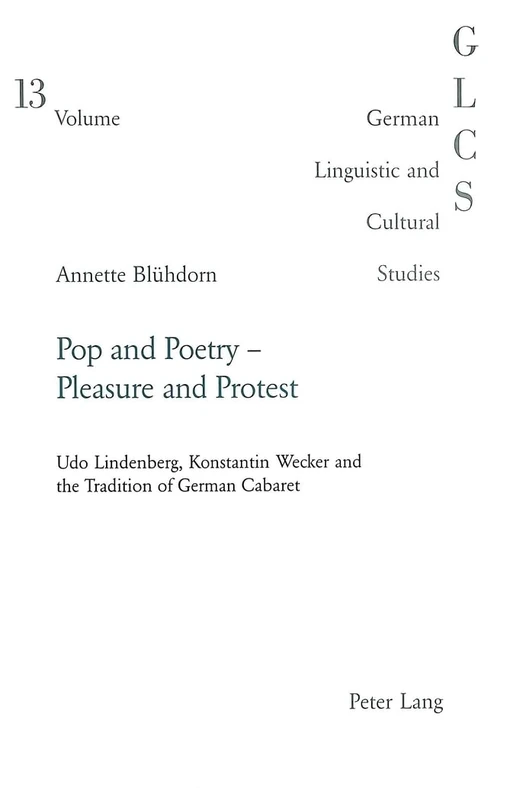 13
Volume

G
L
C
S

German
Linguistic and
Cultural
Studies

Annette Blühdorn

Pop and Poetry – Pleasure and Protest

Udo Lindenberg, Konstantin Wecker and the Tradition of German Cabaret

Peter Lang